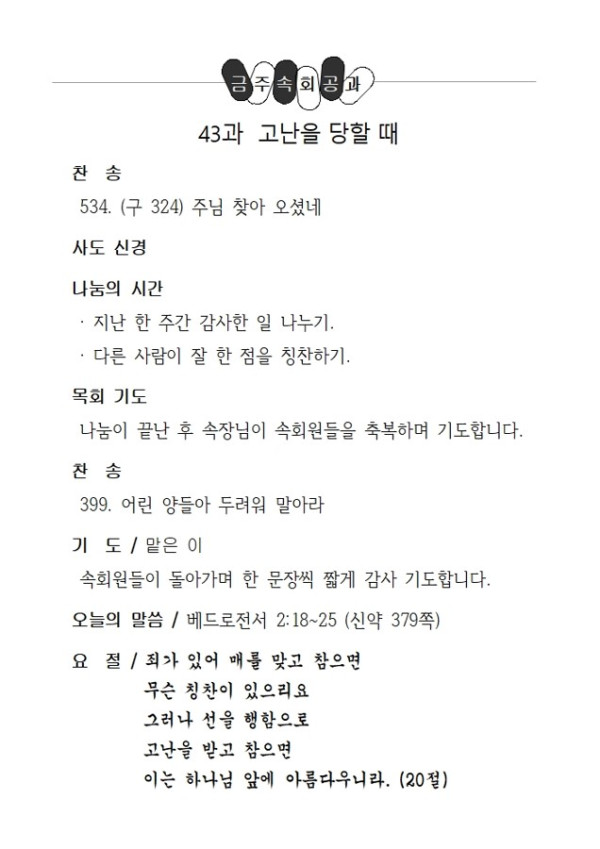 금주속회공과

43과 고난을 당할 때

찬 송

534. (구 324) 주님 찾아 오셨네

사도 신경

나눔의 시간

· 지난 한 주간 감사한 일 나누기.

· 다른 사람이 잘 한 점을 칭찬하기.

목회 기도

나눔이 끝난 후 속장님이 속회원들을 축복하며 기도합니다.

찬 송

399. 어린 양들아 두려워 말아라

기 도 / 맡은 이

속회원들이 돌아가며 한 문장씩 짧게 감사 기도합니다.

오늘의 말씀 / 베드로전서 2:18~25 (신약 379쪽)

요 절 / 죄가 있어 매를 맞고 참으면
무슨 칭찬이 있으리요
그러나 선을 행함으로
고난을 받고 참으면
이는 하나님 앞에 아름다우니라. (20절)